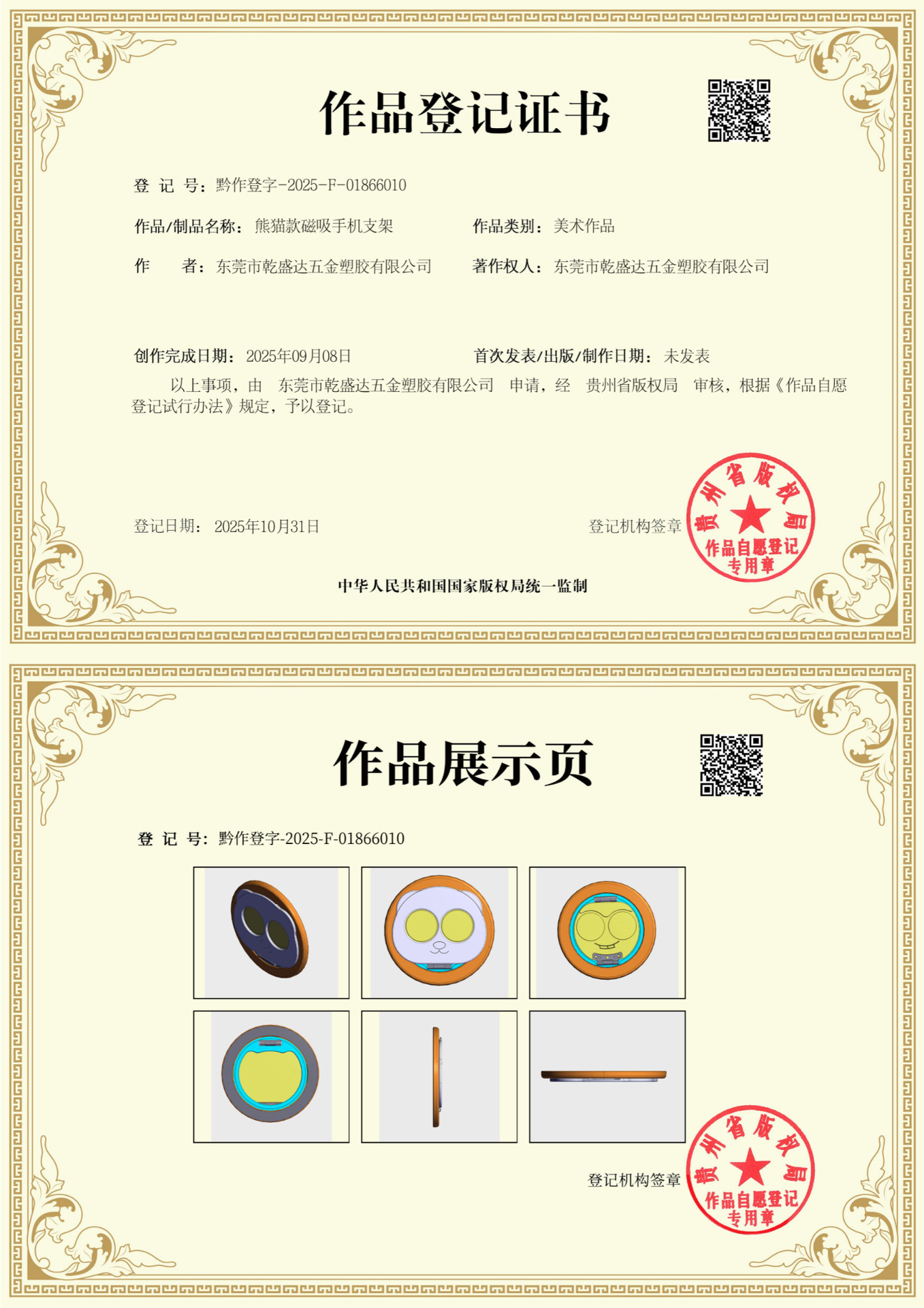 作品登记证书

登 记 号：黔作登字-2025-F-01866010

作品/制品名称：熊猫款磁吸手机支架　　作品类别：美术作品

作　　者：东莞市乾盛达五金塑胶有限公司　　著作权人：东莞市乾盛达五金塑胶有限公司

创作完成日期：2025年09月08日　　首次发表/出版/制作日期：未发表

以上事项，由 东莞市乾盛达五金塑胶有限公司 申请，经 贵州省版权局 审核，根据《作品自愿登记试行办法》规定，予以登记。

登记日期：2025年10月31日　　登记机构签章

贵州省版权局 作品自愿登记专用章

中华人民共和国国家版权局统一监制

作品展示页

登 记 号：黔作登字-2025-F-01866010

登记机构签章

贵州省版权局 作品自愿登记专用章